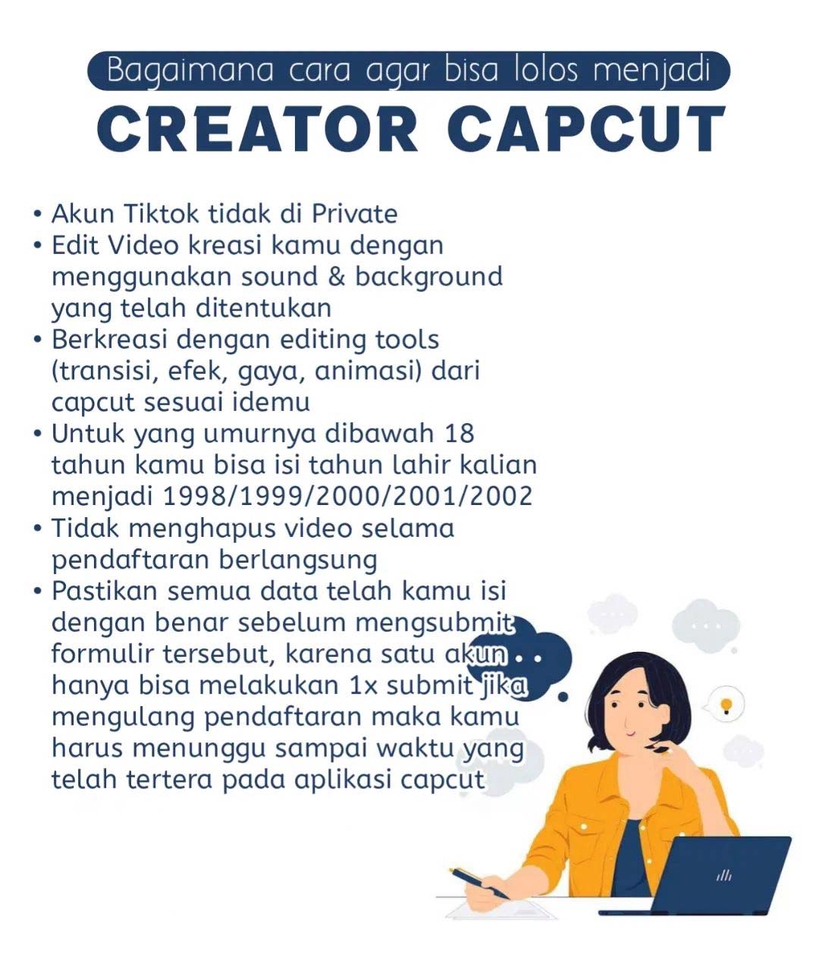 Bagaimana cara agar bisa lolos menjadi

CREATOR CAPCUT

• Akun Tiktok tidak di Private
• Edit Video kreasi kamu dengan menggunakan sound & background yang telah ditentukan
• Berkreasi dengan editing tools (transisi, efek, gaya, animasi) dari capcut sesuai idemu
• Untuk yang umurnya dibawah 18 tahun kamu bisa isi tahun lahir kalian menjadi 1998/1999/2000/2001/2002
• Tidak menghapus video selama pendaftaran berlangsung
• Pastikan semua data telah kamu isi dengan benar sebelum mengsubmit formulir tersebut, karena satu akun hanya bisa melakukan 1x submit jika mengulang pendaftaran maka kamu harus menunggu sampai waktu yang telah tertera pada aplikasi capcut